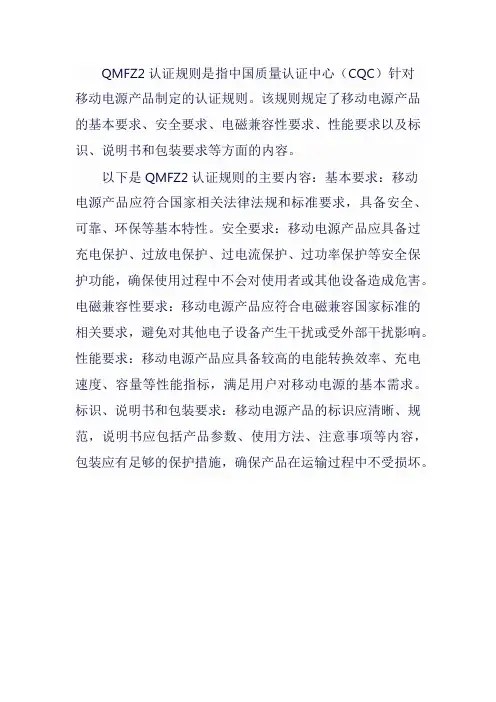 QMFZ2 认证规则是指中国质量认证中心（CQC）针对移动电源产品制定的认证规则。该规则规定了移动电源产品的基本要求、安全要求、电磁兼容性要求、性能要求以及标识、说明书和包装要求等方面的内容。

以下是 QMFZ2 认证规则的主要内容：基本要求：移动电源产品应符合国家相关法律法规和标准要求，具备安全、可靠、环保等基本特性。安全要求：移动电源产品应具备过充电保护、过放电保护、过电流保护、过功率保护等安全保护功能，确保使用过程中不会对使用者或其他设备造成危害。电磁兼容性要求：移动电源产品应符合电磁兼容国家标准的相关要求，避免对其他电子设备产生干扰或受外部干扰影响。性能要求：移动电源产品应具备较高的电能转换效率、充电速度、容量等性能指标，满足用户对移动电源的基本需求。标识、说明书和包装要求：移动电源产品的标识应清晰、规范，说明书应包括产品参数、使用方法、注意事项等内容，包装应有足够的保护措施，确保产品在运输过程中不受损坏。